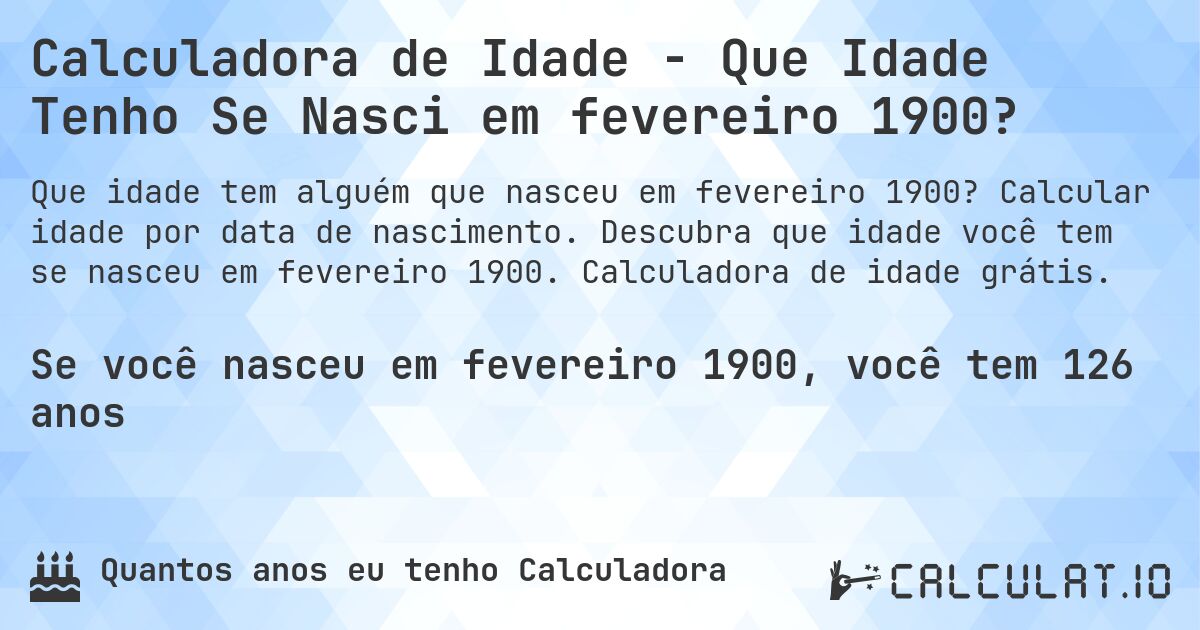 Calculadora de Idade - Que Idade Tenho Se Nasci em fevereiro 1900?

Que idade tem alguém que nasceu em fevereiro 1900? Calcular idade por data de nascimento. Descubra que idade você tem se nasceu em fevereiro 1900. Calculadora de idade grátis.

Se você nasceu em fevereiro 1900, você tem 126 anos

Quantos anos eu tenho Calculadora

CALCULAT.IO